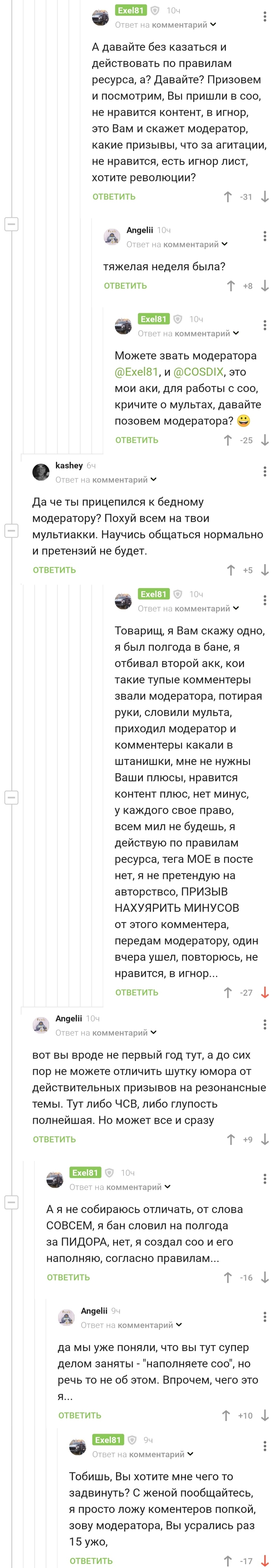 Exel81 10ч
Ответ на комментарий

А давайте без казаться и действовать по правилам ресурса, а? Давайте? Призовем и посмотрим, Вы пришли в соо, не нравится контент, в игнор, это Вам и скажет модератор, какие призывы, что за агитации, не нравится, есть игнор лист, хотите революции?

ОТВЕТИТЬ -31

Angelii 10ч
Ответ на комментарий

тяжелая неделя была?

ОТВЕТИТЬ +8

Exel81 10ч
Ответ на комментарий

Можете звать модератора @Exel81, и @COSDIX, это мои аки, для работы с соо, кричите о мультах, давайте позовем модератора? 😀

ОТВЕТИТЬ -25

kashey 6ч
Ответ на комментарий

Да че ты прицепился к бедному модератору? Похуй всем на твои мультиакки. Научись общаться нормально и претензий не будет.

ОТВЕТИТЬ +5

Exel81 10ч
Ответ на комментарий

Товарищ, я Вам скажу одно, я был полгода в бане, я отбивал второй акк, кои такие тупые комментеры звали модератора, потирая руки, словили мульта, приходил модератор и комментеры какали в штанишки, мне не нужны Ваши плюсы, нравится контент плюс, нет минус, у каждого свое право, всем мил не будешь, я действую по правилам ресурса, тега МОЕ в посте нет, я не претендую на авторствсо, ПРИЗЫВ НАХУЯРИТЬ МИНУСОВ от этого комментера, передам модератору, один вчера ушел, повторюсь, не нравится, в игнор...

ОТВЕТИТЬ -27

Angelii 10ч
Ответ на комментарий

вот вы вроде не первый год тут, а до сих пор не можете отличить шутку юмора от действительных призывов на резонансные темы. Тут либо ЧСВ, либо глупость полнейшая. Но может все и сразу

ОТВЕТИТЬ +9

Exel81 10ч
Ответ на комментарий

А я не собираюсь отличать, от слова СОВСЕМ, я бан словил на полгода за ПИДОРА, нет, я создал соо и его наполняю, согласно правилам...

ОТВЕТИТЬ -16

Angelii 9ч
Ответ на комментарий

да мы уже поняли, что вы тут супер делом заняты - "наполняете соо", но речь то не об этом. Впрочем, чего это я...

ОТВЕТИТЬ +10

Exel81 9ч
Ответ на комментарий

Тобишь, Вы хотите мне чего то задвинуть? С женой пообщайтесь, я просто ложу коментеров попкой, зову модератора, Вы усрались раз 15 ужо,

ОТВЕТИТЬ -17